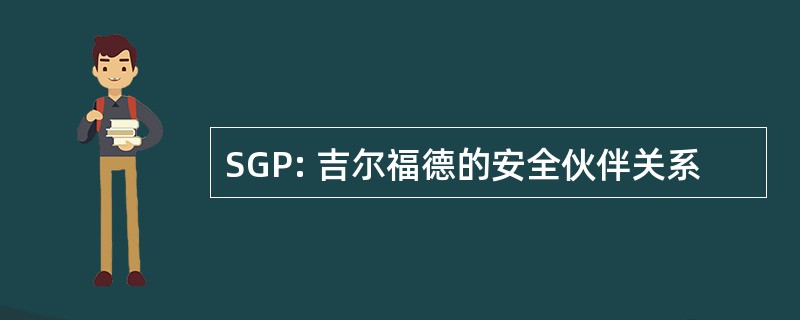 SGP: 吉尔福德的安全伙伴关系